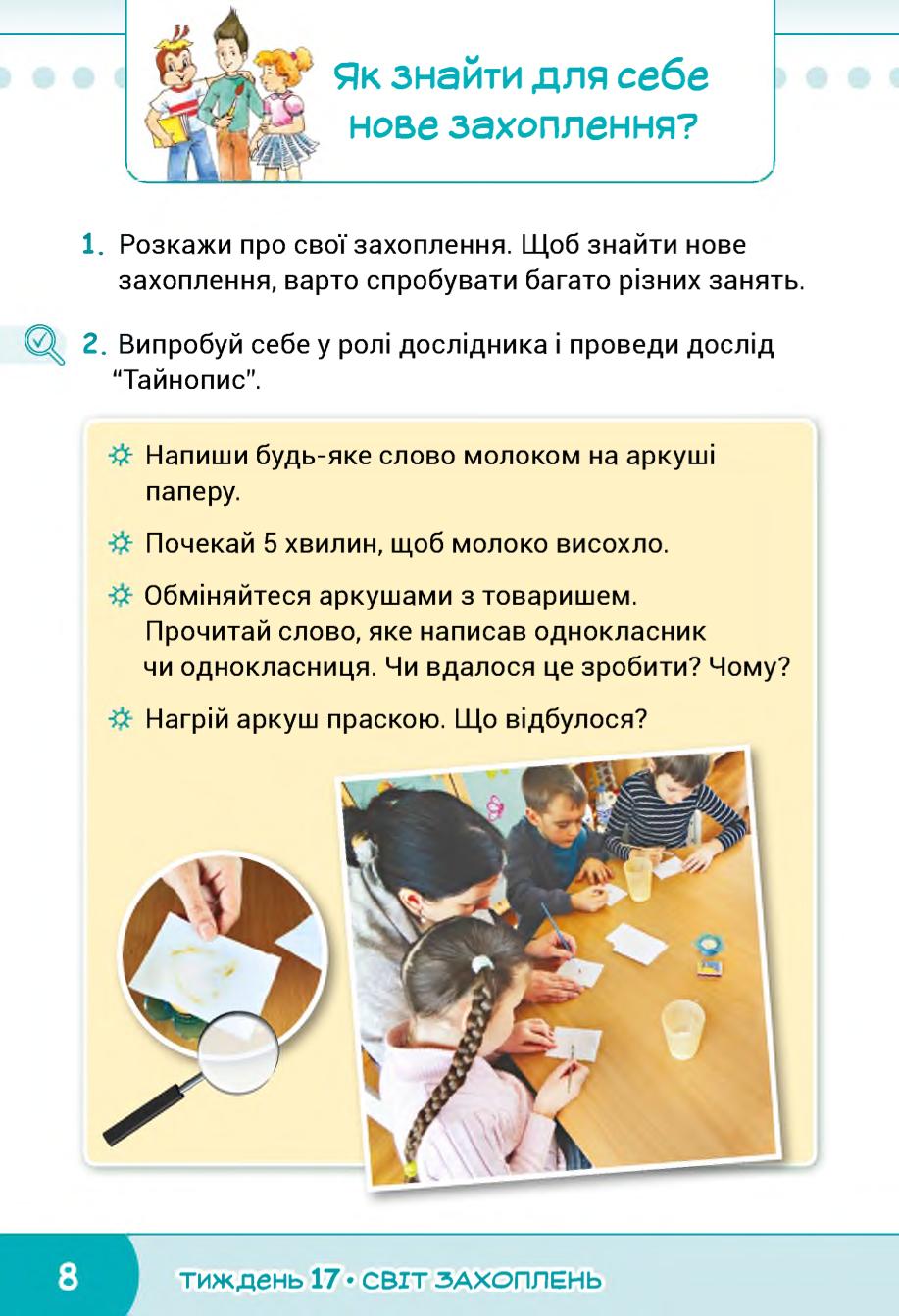 Як знайти для себе нове захоплення?

1. Розкажи про свої захоплення. Щоб знайти нове захоплення, варто спробувати багато різних занять.

2. Випробуй себе у ролі дослідника і проведи дослід "Тайнопис".

Напиши будь-яке слово молоком на аркуші паперу.

Почекай 5 хвилин, щоб молоко висохло.

Обміняйтеся аркушами з товаришем. Прочитай слово, яке написав однокласник чи однокласниця. Чи вдалося це зробити? Чому?

Нагрій аркуш праскою. Що відбулося?

8

ТИЖДЕНЬ 17 • СВІТ ЗАХОПЛЕНЬ